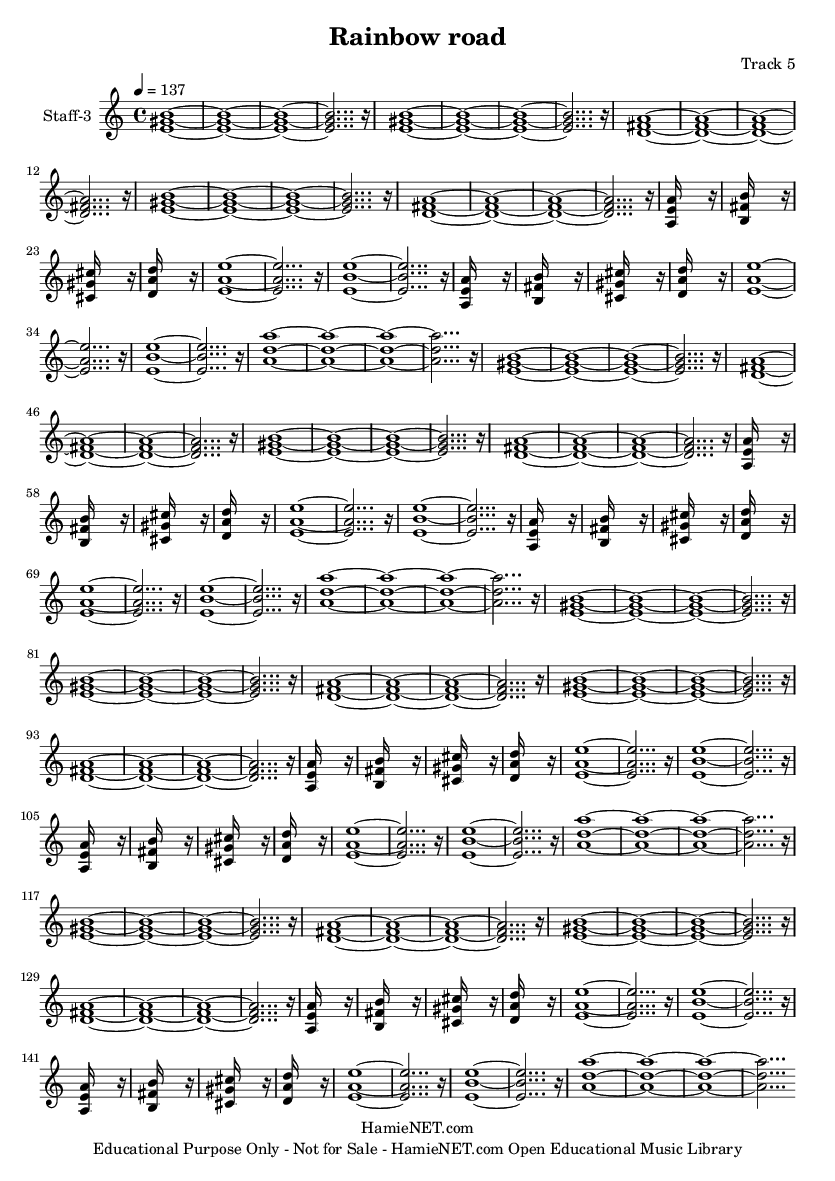 Rainbow road

Track 5

♩ = 137

Staff-3

12

23

34

46

58

69

81

93

105

117

129

141

HamieNET.com
Educational Purpose Only - Not for Sale - HamieNET.com Open Educational Music Library